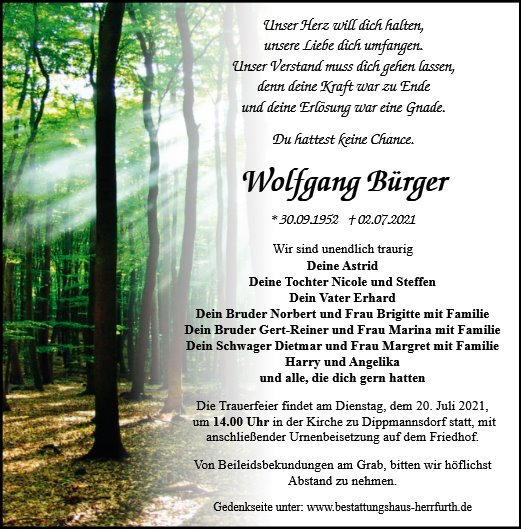 Unser Herz will dich halten,
unsere Liebe dich umfangen.
Unser Verstand muss dich gehen lassen,
denn deine Kraft war zu Ende
und deine Erlösung war eine Gnade.

Du hattest keine Chance.

Wolfgang Bürger

* 30.09.1952 † 02.07.2021

Wir sind unendlich traurig
Deine Astrid
Deine Tochter Nicole und Steffen
Dein Vater Erhard
Dein Bruder Norbert und Frau Brigitte mit Familie
Dein Bruder Gert-Reiner und Frau Marina mit Familie
Dein Schwager Dietmar und Frau Margret mit Familie
Harry und Angelika
und alle, die dich gern hatten

Die Trauerfeier findet am Dienstag, dem 20. Juli 2021, um 14.00 Uhr in der Kirche zu Dippmannsdorf statt, mit anschließender Urnenbeisetzung auf dem Friedhof.

Von Beileidsbekundungen am Grab, bitten wir höflichst Abstand zu nehmen.

Gedenkseite unter: www.bestattungshaus-herrfurth.de